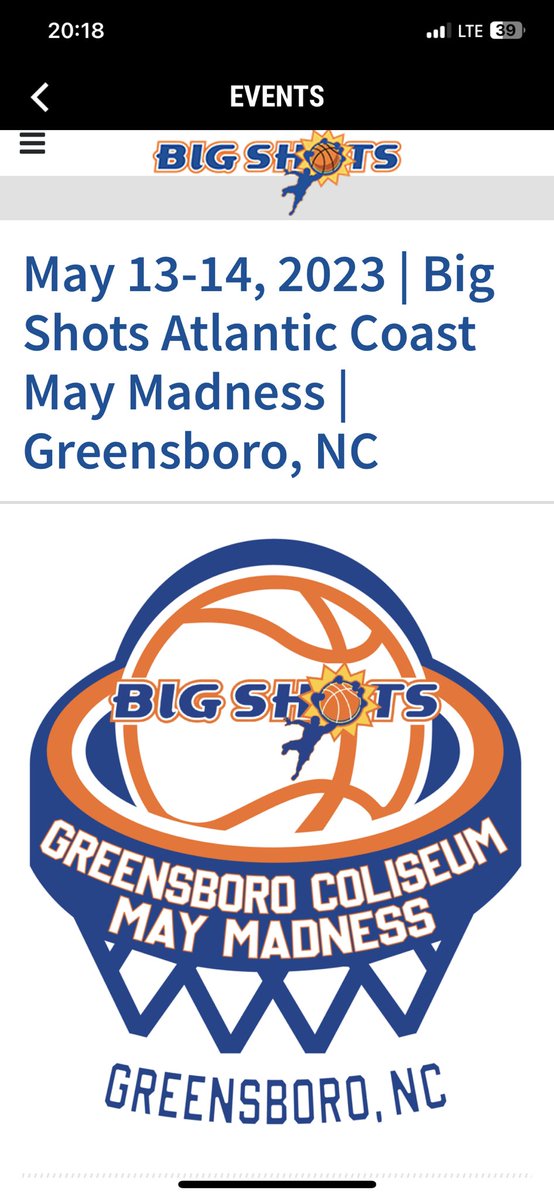 20:18
LTE 39

EVENTS

BIG SHOTS

May 13-14, 2023 | Big Shots Atlantic Coast May Madness | Greensboro, NC

BIG SHOTS
GREENSBORO COLISEUM
MAY MADNESS
GREENSBORO, NC